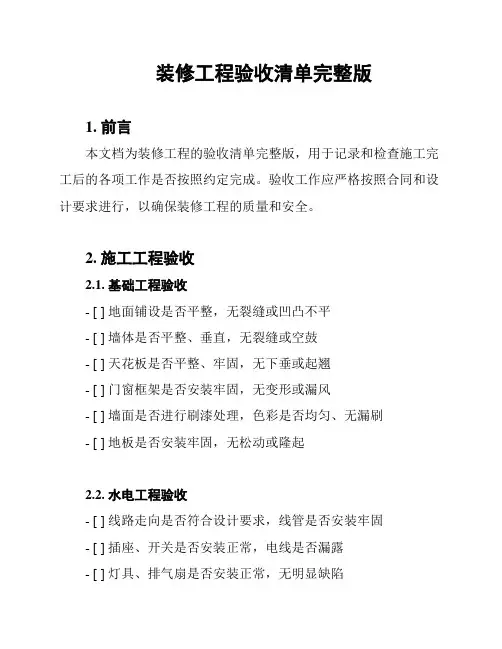 装修工程验收清单完整版

1. 前言

本文档为装修工程的验收清单完整版，用于记录和检查施工完工后的各项工作是否按照约定完成。验收工作应严格按照合同和设计要求进行，以确保装修工程的质量和安全。

2. 施工工程验收

2.1. 基础工程验收

- [ ] 地面铺设是否平整，无裂缝或凹凸不平

- [ ] 墙体是否平整、垂直，无裂缝或空鼓

- [ ] 天花板是否平整、牢固，无下垂或起翘

- [ ] 门窗框架是否安装牢固，无变形或漏风

- [ ] 墙面是否进行刷漆处理，色彩是否均匀、无漏刷

- [ ] 地板是否安装牢固，无松动或隆起

2.2. 水电工程验收

- [ ] 线路走向是否符合设计要求，线管是否安装牢固

- [ ] 插座、开关是否安装正常，电线是否漏露

- [ ] 灯具、排气扇是否安装正常，无明显缺陷